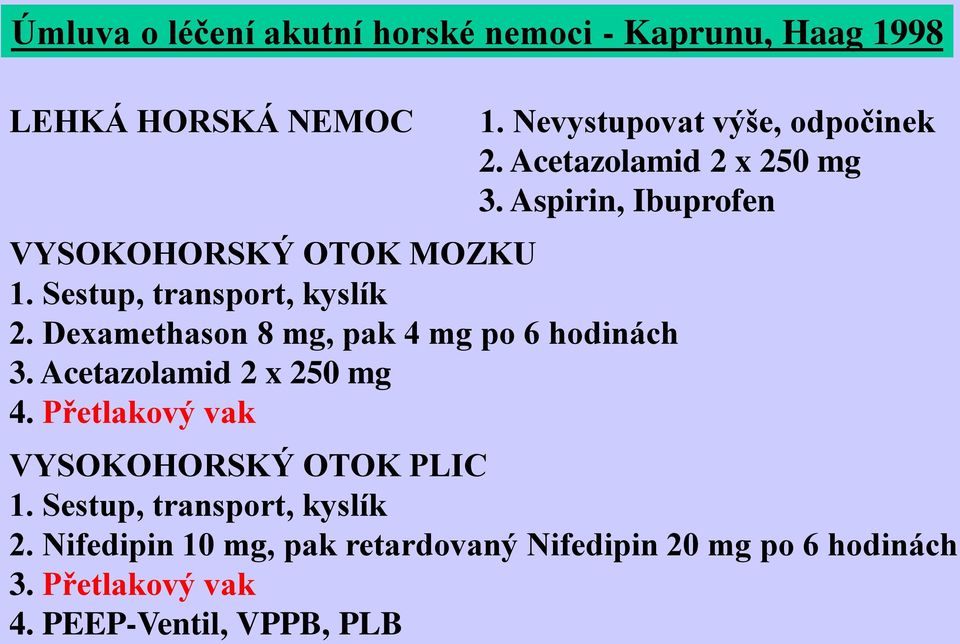 Úmluva o léčení akutní horské nemoci - Kaprunu, Haag 1998

LEHKÁ HORSKÁ NEMOC
1. Nevystupovat výše, odpočinek
2. Acetazolamid 2 x 250 mg
3. Aspirin, Ibuprofen

VYSOKOHORSKÝ OTOK MOZKU
1. Sestup, transport, kyslík
2. Dexamethason 8 mg, pak 4 mg po 6 hodinách
3. Acetazolamid 2 x 250 mg
4. Přetlakový vak

VYSOKOHORSKÝ OTOK PLIC
1. Sestup, transport, kyslík
2. Nifedipin 10 mg, pak retardovaný Nifedipin 20 mg po 6 hodinách
3. Přetlakový vak
4. PEEP-Ventil, VPPB, PLB